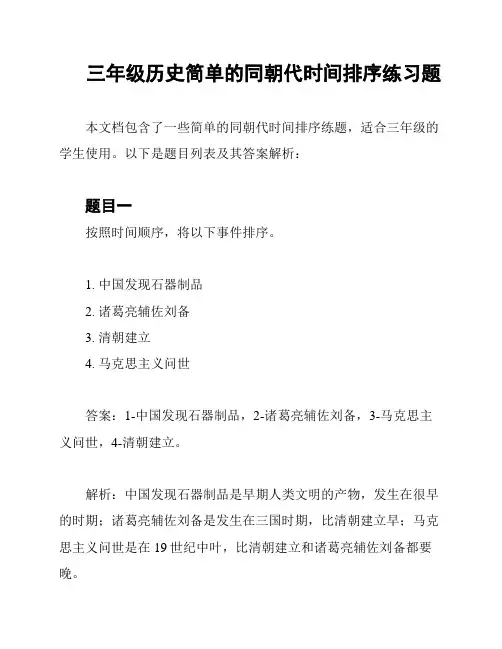 三年级历史简单的同朝代时间排序练习题

本文档包含了一些简单的同朝代时间排序练题，适合三年级的学生使用。以下是题目列表及其答案解析：

题目一

按照时间顺序，将以下事件排序。

1. 中国发现石器制品
2. 诸葛亮辅佐刘备
3. 清朝建立
4. 马克思主义问世

答案：1-中国发现石器制品，2-诸葛亮辅佐刘备，3-马克思主义问世，4-清朝建立。

解析：中国发现石器制品是早期人类文明的产物，发生在很早的时期；诸葛亮辅佐刘备是发生在三国时期，比清朝建立早；马克思主义问世是在 19 世纪中叶，比清朝建立和诸葛亮辅佐刘备都要晚。